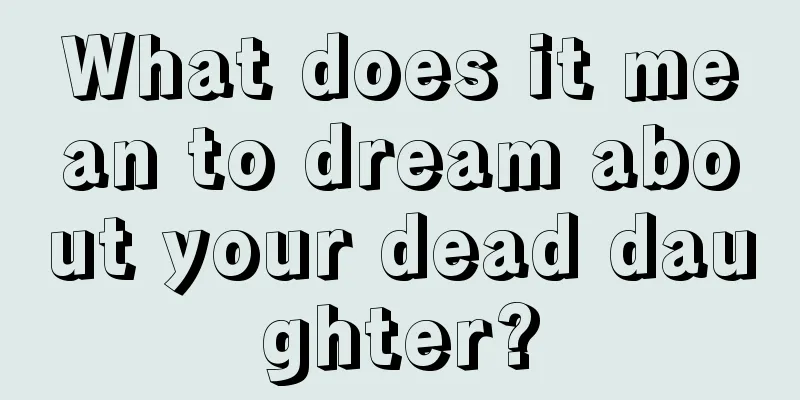 What does it mean to dream about your dead daughter?